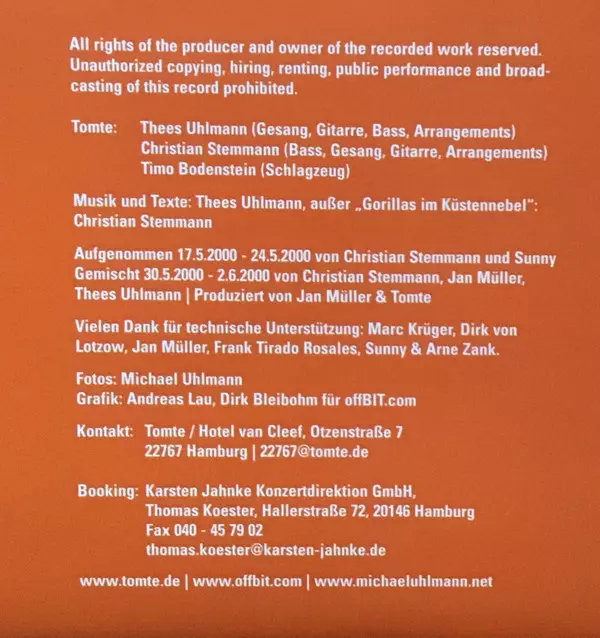 All rights of the producer and owner of the recorded work reserved. Unauthorized copying, hiring, renting, public performance and broadcasting of this record prohibited.

Tomte: Thees Uhlmann (Gesang, Gitarre, Bass, Arrangements)
Christian Stemmann (Bass, Gesang, Gitarre, Arrangements)
Timo Bodenstein (Schlagzeug)

Musik und Texte: Thees Uhlmann, außer „Gorillas im Küstennebel": Christian Stemmann

Aufgenommen 17.5.2000 - 24.5.2000 von Christian Stemmann und Sunny
Gemischt 30.5.2000 - 2.6.2000 von Christian Stemmann, Jan Müller, Thees Uhlmann | Produziert von Jan Müller & Tomte

Vielen Dank für technische Unterstützung: Marc Krüger, Dirk von Lotzow, Jan Müller, Frank Tirado Rosales, Sunny & Arne Zank.

Fotos: Michael Uhlmann
Grafik: Andreas Lau, Dirk Bleibohm für offBIT.com

Kontakt: Tomte / Hotel van Cleef, Otzenstraße 7
22767 Hamburg | 22767@tomte.de

Booking: Karsten Jahnke Konzertdirektion GmbH,
Thomas Koester, Hallerstraße 72, 20146 Hamburg
Fax 040 - 45 79 02
thomas.koester@karsten-jahnke.de

www.tomte.de | www.offbit.com | www.michaeluhlmann.net